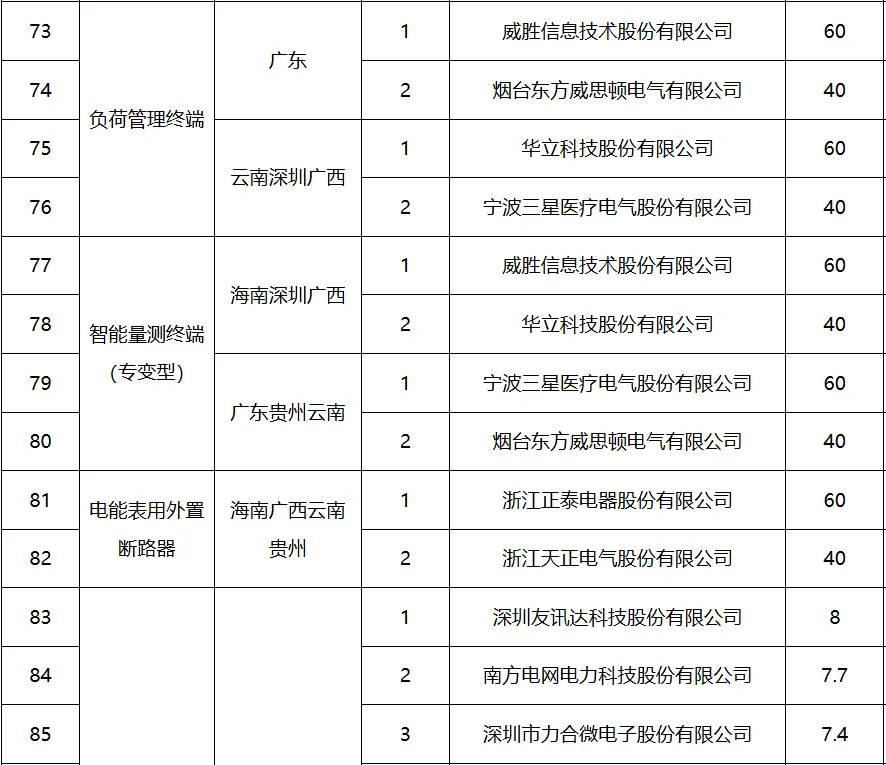 | 73 | 负荷管理终端 | 广东 | 1 | 威胜信息技术股份有限公司 | 60 |
|---|---|---|---|---|---|
| 74 | | | 2 | 烟台东方威思顿电气有限公司 | 40 |
| 75 | | 云南深圳广西 | 1 | 华立科技股份有限公司 | 60 |
| 76 | | | 2 | 宁波三星医疗电气股份有限公司 | 40 |
| 77 | 智能量测终端（专变型） | 海南深圳广西 | 1 | 威胜信息技术股份有限公司 | 60 |
| 78 | | | 2 | 华立科技股份有限公司 | 40 |
| 79 | | 广东贵州云南 | 1 | 宁波三星医疗电气股份有限公司 | 60 |
| 80 | | | 2 | 烟台东方威思顿电气有限公司 | 40 |
| 81 | 电能表用外置断路器 | 海南广西云南贵州 | 1 | 浙江正泰电器股份有限公司 | 60 |
| 82 | | | 2 | 浙江天正电气股份有限公司 | 40 |
| 83 | | | 1 | 深圳友讯达科技股份有限公司 | 8 |
| 84 | | | 2 | 南方电网电力科技股份有限公司 | 7.7 |
| 85 | | | 3 | 深圳市力合微电子股份有限公司 | 7.4 |